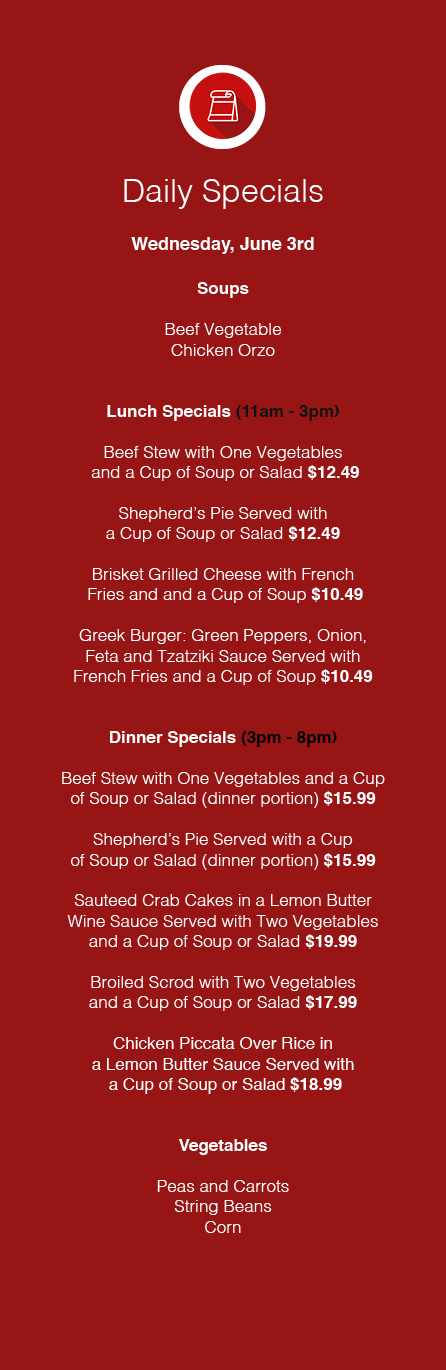 Daily Specials

Wednesday, June 3rd

Soups

Beef Vegetable
Chicken Orzo

Lunch Specials (11am - 3pm)

Beef Stew with One Vegetables and a Cup of Soup or Salad $12.49

Shepherd's Pie Served with a Cup of Soup or Salad $12.49

Brisket Grilled Cheese with French Fries and and a Cup of Soup $10.49

Greek Burger: Green Peppers, Onion, Feta and Tzatziki Sauce Served with French Fries and a Cup of Soup $10.49

Dinner Specials (3pm - 8pm)

Beef Stew with One Vegetables and a Cup of Soup or Salad (dinner portion) $15.99

Shepherd's Pie Served with a Cup of Soup or Salad (dinner portion) $15.99

Sauteed Crab Cakes in a Lemon Butter Wine Sauce Served with Two Vegetables and a Cup of Soup or Salad $19.99

Broiled Scrod with Two Vegetables and a Cup of Soup or Salad $17.99

Chicken Piccata Over Rice in a Lemon Butter Sauce Served with a Cup of Soup or Salad $18.99

Vegetables

Peas and Carrots
String Beans
Corn